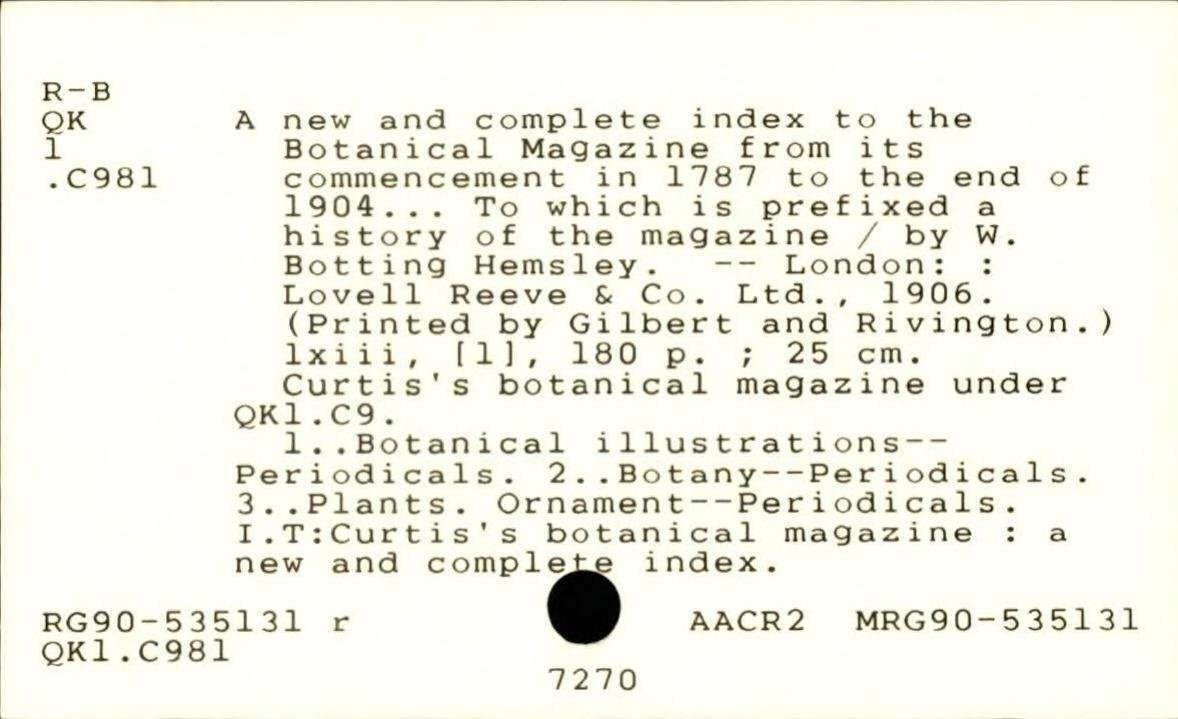 R-B
QK
1
.C981

A new and complete index to the Botanical Magazine from its commencement in 1787 to the end of 1904... To which is prefixed a history of the magazine / by W. Botting Hemsley. -- London: : Lovell Reeve & Co. Ltd., 1906. (Printed by Gilbert and Rivington.)
lxiii, [1], 180 p. ; 25 cm.
Curtis's botanical magazine under QK1.C9.
1..Botanical illustrations--Periodicals. 2..Botany--Periodicals. 3..Plants. Ornament--Periodicals. I.T:Curtis's botanical magazine : a new and complete index.

RG90-535131 r
QK1.C981

AACR2 MRG90-535131

7270